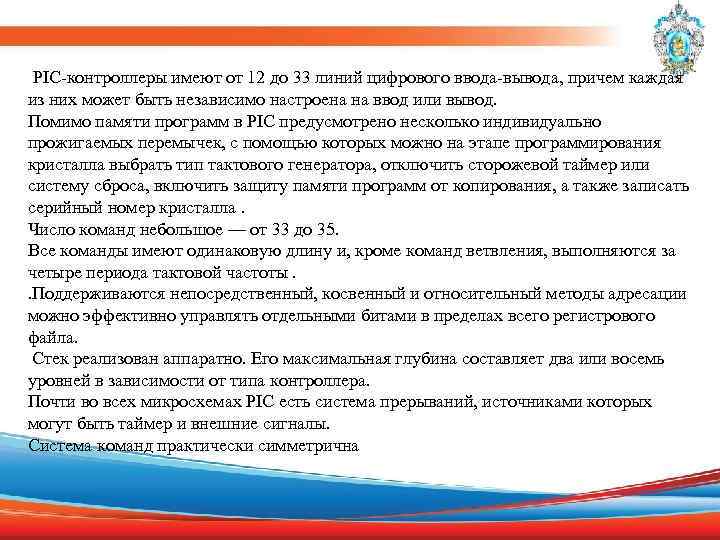 PIC-контроллеры имеют от 12 до 33 линий цифрового ввода-вывода, причем каждая из них может быть независимо настроена на ввод или вывод.
Помимо памяти программ в PIC предусмотрено несколько индивидуально прожигаемых перемычек, с помощью которых можно на этапе программирования кристалла выбрать тип тактового генератора, отключить сторожевой таймер или систему сброса, включить защиту памяти программ от копирования, а также записать серийный номер кристалла .
Число команд небольшое — от 33 до 35.
Все команды имеют одинаковую длину и, кроме команд ветвления, выполняются за четыре периода тактовой частоты .
.Поддерживаются непосредственный, косвенный и относительный методы адресации можно эффективно управлять отдельными битами в пределах всего регистрового файла.
Стек реализован аппаратно. Его максимальная глубина составляет два или восемь уровней в зависимости от типа контроллера.
Почти во всех микросхемах PIC есть система прерываний, источниками которых могут быть таймер и внешние сигналы.
Система команд практически симметрична